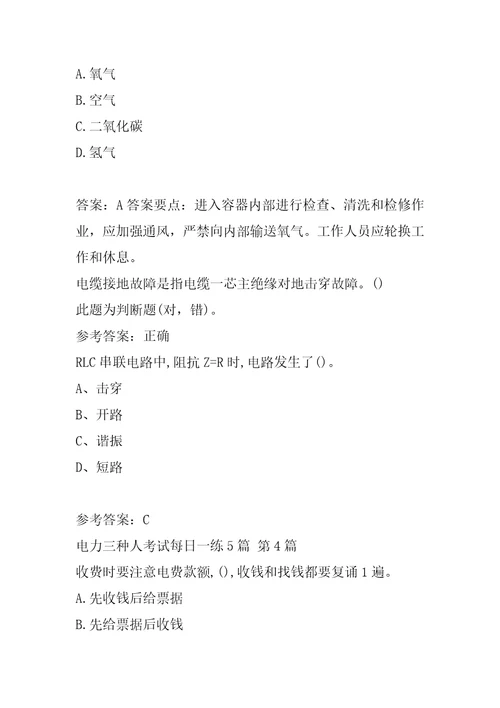 A.氧气
B.空气
C.二氧化碳
D.氢气

答案：A 答案要点：进入容器内部进行检查、清洗和检修作业，应加强通风，严禁向内部输送氧气。工作人员应轮换工作和休息。
电缆接地故障是指电缆一芯主绝缘对地击穿故障。()
此题为判断题(对，错)。
参考答案：正确
RLC 串联电路中,阻抗 Z=R 时,电路发生了()。
A、击穿
B、开路
C、谐振
D、短路

参考答案：C
电力三种人考试每日一练 5 篇 第 4 篇
收费时要注意电费款额,(),收钱和找钱都要复诵 1 遍。
A.先收钱后给票据
B.先给票据后收钱